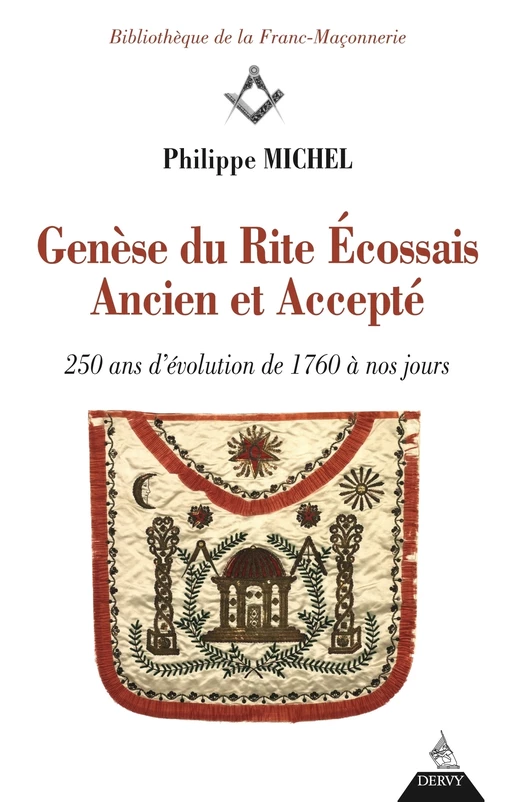 Bibliothèque de la Franc-Maçonnerie

Philippe MICHEL

Genèse du Rite Écossais Ancien et Accepté

250 ans d'évolution de 1760 à nos jours

DERVY